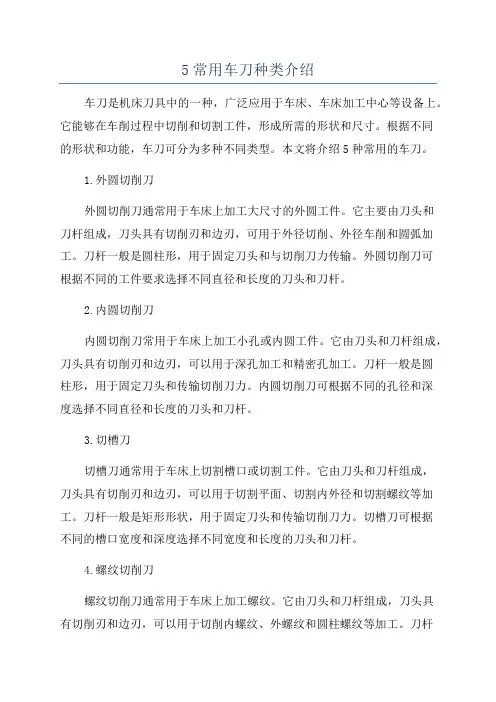 5 常用车刀种类介绍

车刀是机床刀具中的一种，广泛应用于车床、车床加工中心等设备上。它能够在车削过程中切削和切割工件，形成所需的形状和尺寸。根据不同的形状和功能，车刀可分为多种不同类型。本文将介绍 5 种常用的车刀。

1.外圆切削刀

外圆切削刀通常用于车床上加工大尺寸的外圆工件。它主要由刀头和刀杆组成，刀头具有切削刃和边刃，可用于外径切削、外径车削和圆弧加工。刀杆一般是圆柱形，用于固定刀头和与切削刀力传输。外圆切削刀可根据不同的工件要求选择不同直径和长度的刀头和刀杆。

2.内圆切削刀

内圆切削刀常用于车床上加工小孔或内圆工件。它由刀头和刀杆组成，刀头具有切削刃和边刃，可以用于深孔加工和精密孔加工。刀杆一般是圆柱形，用于固定刀头和传输切削刀力。内圆切削刀可根据不同的孔径和深度选择不同直径和长度的刀头和刀杆。

3.切槽刀

切槽刀通常用于车床上切割槽口或切割工件。它由刀头和刀杆组成，刀头具有切削刃和边刃，可以用于切割平面、切割内外径和切割螺纹等加工。刀杆一般是矩形形状，用于固定刀头和传输切削刀力。切槽刀可根据不同的槽口宽度和深度选择不同宽度和长度的刀头和刀杆。

4.螺纹切削刀

螺纹切削刀通常用于车床上加工螺纹。它由刀头和刀杆组成，刀头具有切削刃和边刃，可以用于切削内螺纹、外螺纹和圆柱螺纹等加工。刀杆